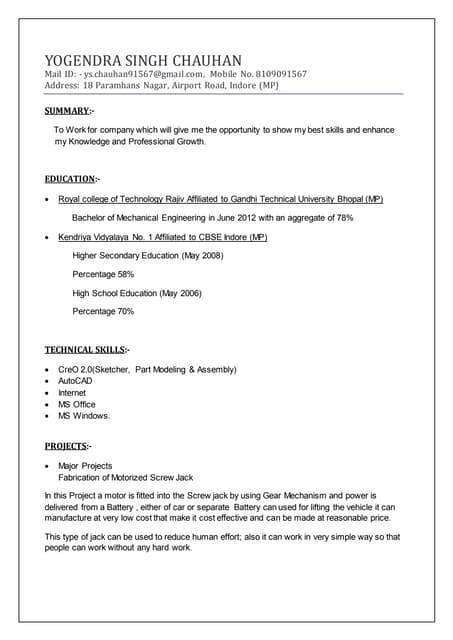 YOGENDRA SINGH CHAUHAN
Mail ID: - ys.chauhan91567@gmail.com, Mobile No. 8109091567
Address: 18 Paramhans Nagar, Airport Road, Indore (MP)

SUMMARY:-

To Work for company which will give me the opportunity to show my best skills and enhance my Knowledge and Professional Growth.

EDUCATION:-

• Royal college of Technology Rajiv Affiliated to Gandhi Technical University Bhopal (MP)

Bachelor of Mechanical Engineering in June 2012 with an aggregate of 78%

• Kendriya Vidyalaya No. 1 Affiliated to CBSE Indore (MP)

Higher Secondary Education (May 2008)

Percentage 58%

High School Education (May 2006)

Percentage 70%

TECHNICAL SKILLS:-

• CreO 2.0(Sketcher, Part Modeling & Assembly)
• AutoCAD
• Internet
• MS Office
• MS Windows.

PROJECTS:-

• Major Projects
Fabrication of Motorized Screw Jack

In this Project a motor is fitted into the Screw jack by using Gear Mechanism and power is delivered from a Battery , either of car or separate Battery can used for lifting the vehicle it can manufacture at very low cost that make it cost effective and can be made at reasonable price.

This type of jack can be used to reduce human effort; also it can work in very simple way so that people can work without any hard work.